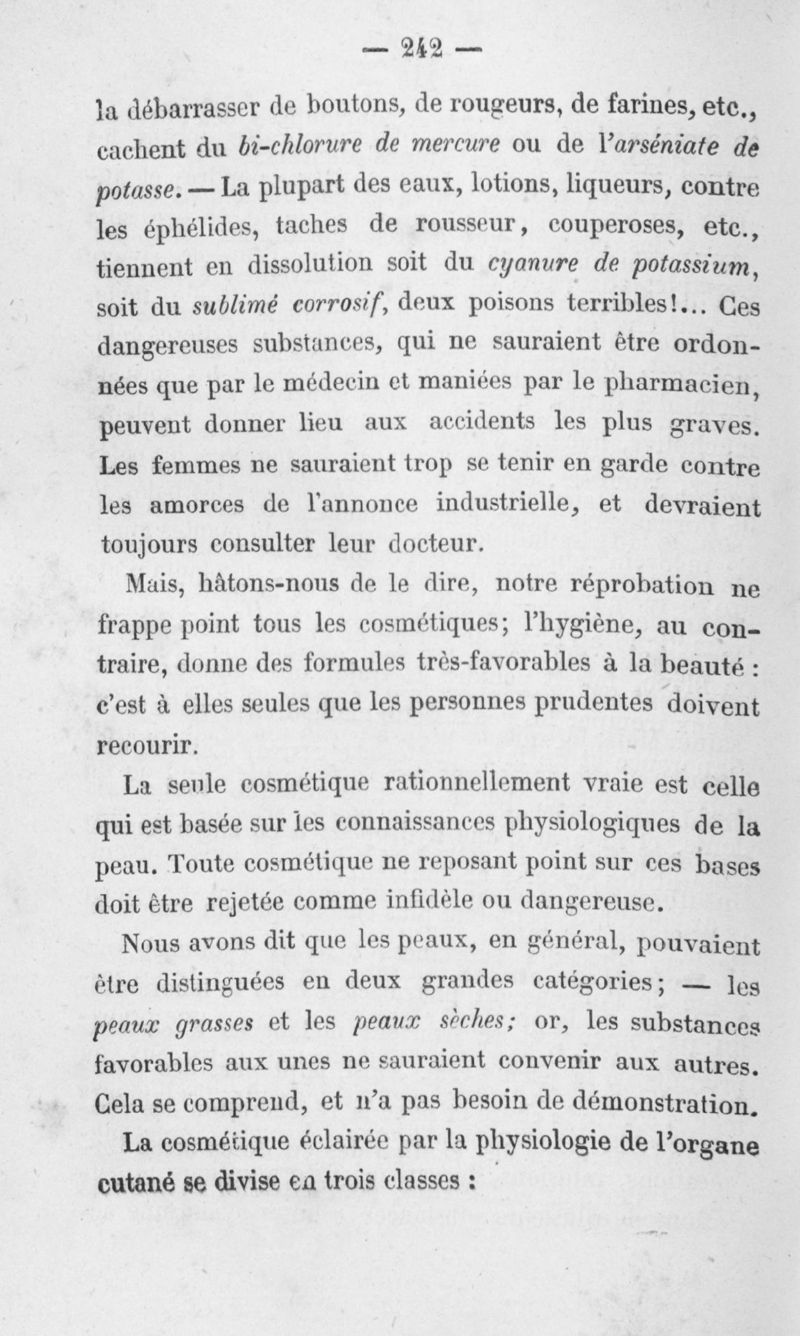 — 242 —

la débarrasser de boutons, de rougeurs, de farines, etc., cachent du bi-chlorure de mercure ou de l'arséniate de potasse. — La plupart des eaux, lotions, liqueurs, contre les éphélides, taches de rousseur, couperoses, etc., tiennent en dissolution soit du cyanure de potassium, soit du sublimé corrosif, deux poisons terribles!... Ces dangereuses substances, qui ne sauraient être ordonnées que par le médecin et maniées par le pharmacien, peuvent donner lieu aux accidents les plus graves. Les femmes ne sauraient trop se tenir en garde contre les amorces de l'annonce industrielle, et devraient toujours consulter leur docteur.

Mais, hâtons-nous de le dire, notre réprobation ne frappe point tous les cosmétiques; l'hygiène, au contraire, donne des formules très-favorables à la beauté : c'est à elles seules que les personnes prudentes doivent recourir.

La seule cosmétique rationnellement vraie est celle qui est basée sur les connaissances physiologiques de la peau. Toute cosmétique ne reposant point sur ces bases doit être rejetée comme infidèle ou dangereuse.

Nous avons dit que les peaux, en général, pouvaient être distinguées en deux grandes catégories; — les peaux grasses et les peaux sèches; or, les substances favorables aux unes ne sauraient convenir aux autres. Cela se comprend, et n'a pas besoin de démonstration.

La cosmétique éclairée par la physiologie de l'organe cutané se divise en trois classes :